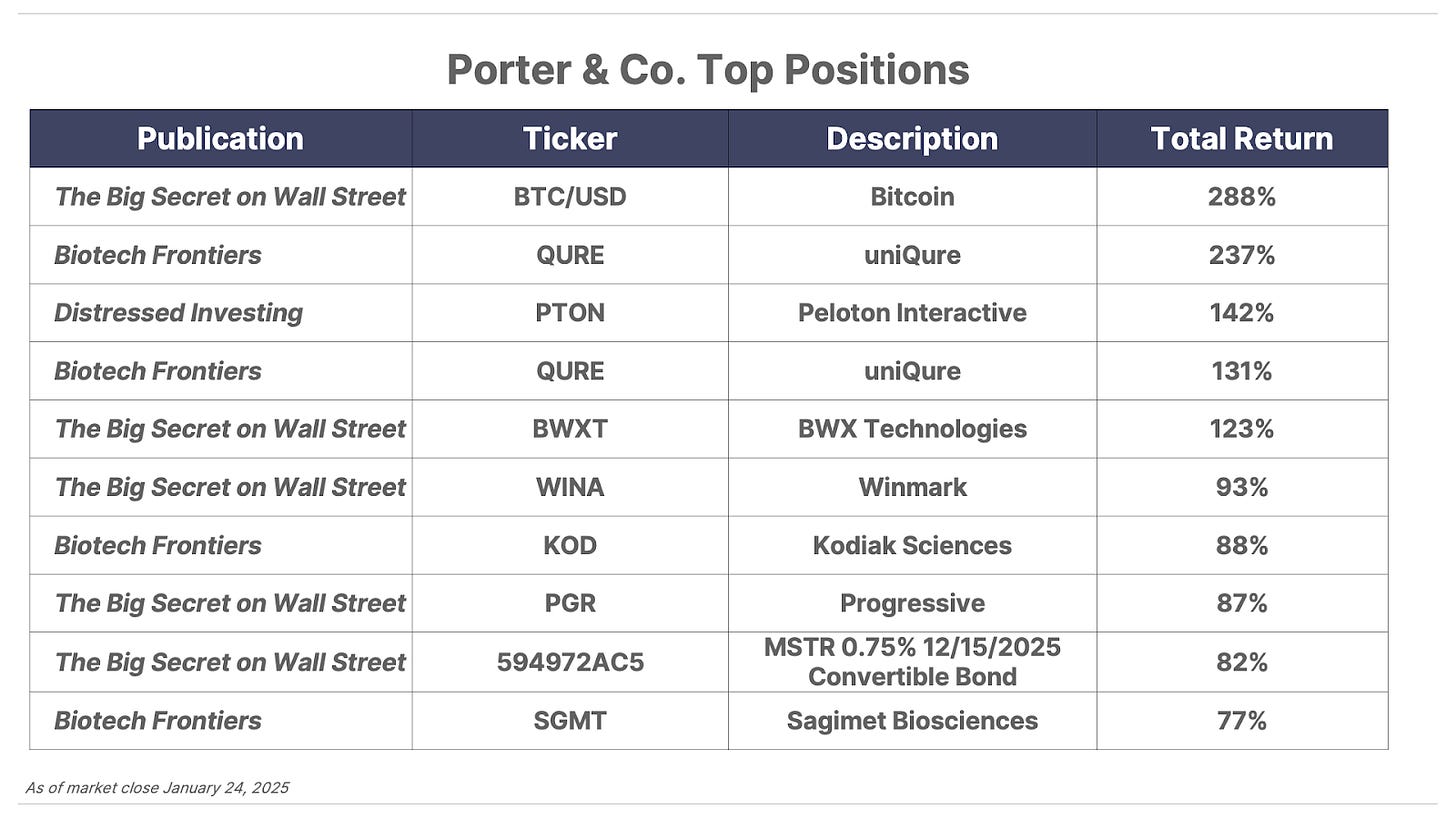 Porter & Co. Top Positions

| Publication | Ticker | Description | Total Return |
|---|---|---|---|
| The Big Secret on Wall Street | BTC/USD | Bitcoin | 288% |
| Biotech Frontiers | QURE | uniQure | 237% |
| Distressed Investing | PTON | Peloton Interactive | 142% |
| Biotech Frontiers | QURE | uniQure | 131% |
| The Big Secret on Wall Street | BWXT | BWX Technologies | 123% |
| The Big Secret on Wall Street | WINA | Winmark | 93% |
| Biotech Frontiers | KOD | Kodiak Sciences | 88% |
| The Big Secret on Wall Street | PGR | Progressive | 87% |
| The Big Secret on Wall Street | 594972AC5 | MSTR 0.75% 12/15/2025 Convertible Bond | 82% |
| Biotech Frontiers | SGMT | Sagimet Biosciences | 77% |

As of market close January 24, 2025